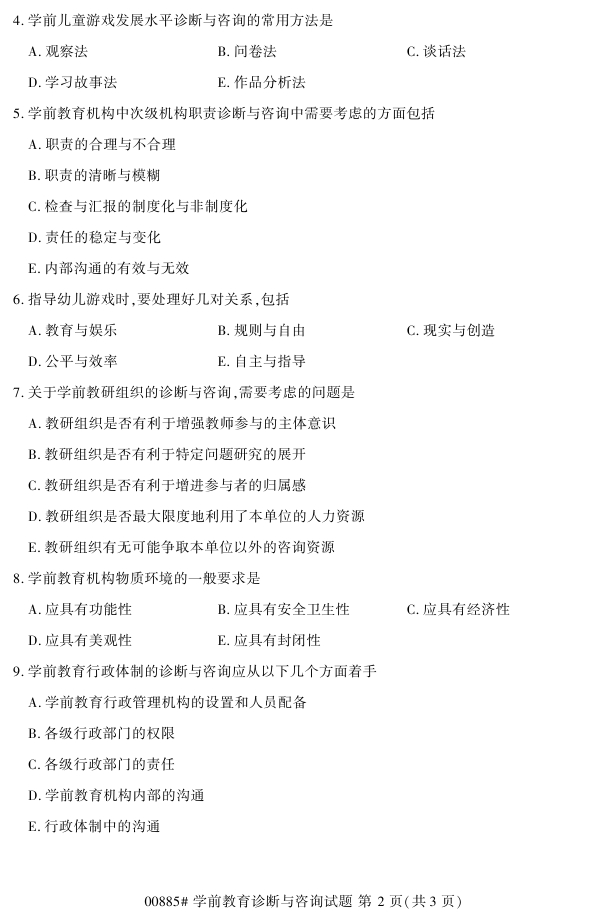 4. 学前儿童游戏发展水平诊断与咨询的常用方法是

A. 观察法　　B. 问卷法　　C. 谈话法

D. 学习故事法　　E. 作品分析法

5. 学前教育机构中次级机构职责诊断与咨询中需要考虑的方面包括

A. 职责的合理与不合理

B. 职责的清晰与模糊

C. 检查与汇报的制度化与非制度化

D. 责任的稳定与变化

E. 内部沟通的有效与无效

6. 指导幼儿游戏时，要处理好几对关系，包括

A. 教育与娱乐　　B. 规则与自由　　C. 现实与创造

D. 公平与效率　　E. 自主与指导

7. 关于学前教研组织的诊断与咨询，需要考虑的问题是

A. 教研组织是否有利于增强教师参与的主体意识

B. 教研组织是否有利于特定问题研究的展开

C. 教研组织是否有利于增进参与者的归属感

D. 教研组织是否最大限度地利用了本单位的人力资源

E. 教研组织有无可能争取本单位以外的咨询资源

8. 学前教育机构物质环境的一般要求是

A. 应具有功能性　　B. 应具有安全卫生性　　C. 应具有经济性

D. 应具有美观性　　E. 应具有封闭性

9. 学前教育行政体制的诊断与咨询应从以下几个方面着手

A. 学前教育行政管理机构的设置和人员配备

B. 各级行政部门的权限

C. 各级行政部门的责任

D. 学前教育机构内部的沟通

E. 行政体制中的沟通

00885# 学前教育诊断与咨询试题 第 2 页(共 3 页)